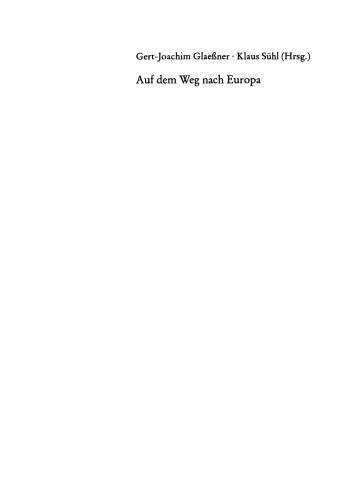 Gert-Joachim Glaeßner · Klaus Sühl (Hrsg.)

Auf dem Weg nach Europa